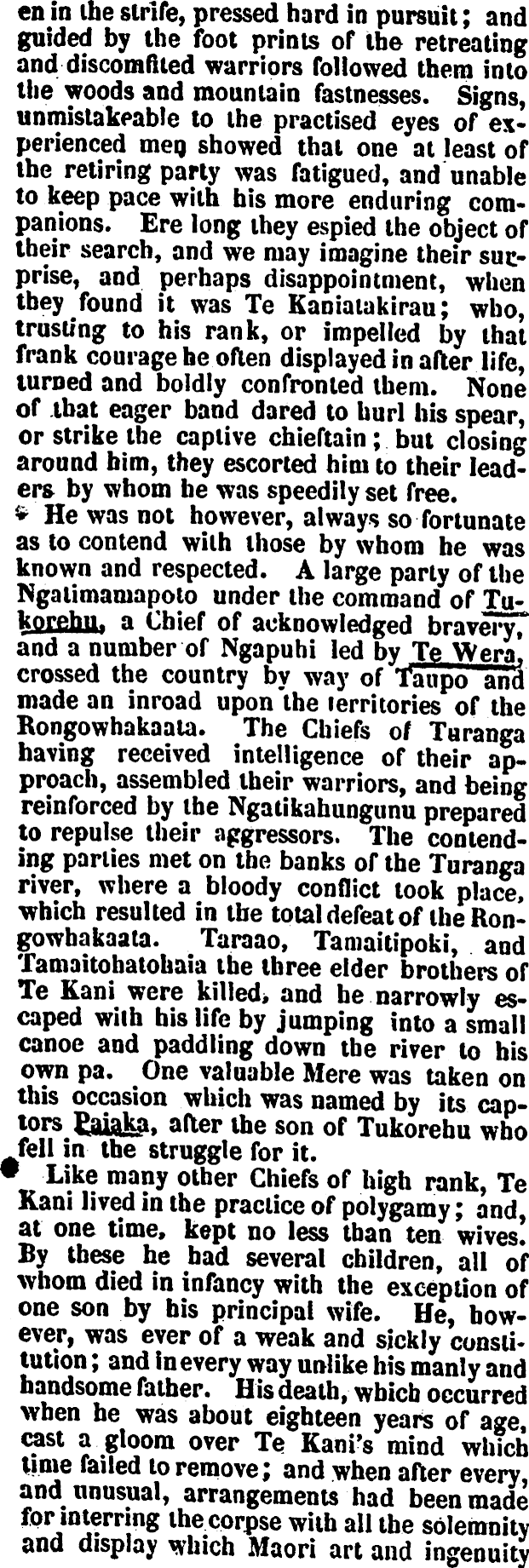 en in the strife, pressed hard in pursuit; and guided by the foot prints of the retreating and discomfited warriors followed them into the woods and mountain fastnesses. Signs, unmistakeable to the practised eyes of experienced men showed that one at least of the retiring party was fatigued, and unable to keep pace with his more enduring companions. Ere long they espied the object of their search, and we may imagine their surprise, and perhaps disappointment, when they found it was Te Kaniatakirau; who, trusting to his rank, or impelled by that frank courage he often displayed in after life, turned and boldly confronted them. None of that eager band dared to hurl his spear, or strike the captive chieftain; but closing around him, they escorted him to their leaders by whom he was speedily set free.

He was not however, always so fortunate as to contend with those by whom he was known and respected. A large party of the Ngatimamapoto under the command of Tukorehu, a Chief of acknowledged bravery, and a number of Ngapuhi led by Te Wera, crossed the country by way of Taupo and made an inroad upon the territories of the Rongowhakaata. The Chiefs of Turanga having received intelligence of their approach, assembled their warriors, and being reinforced by the Ngatikahungunu prepared to repulse their aggressors. The contending parties met on the banks of the Turanga river, where a bloody conflict took place, which resulted in the total defeat of the Rongowhakaata. Taraao, Tamaitipoki, and Tamaitohatohaia the three elder brothers of Te Kani were killed, and he narrowly escaped with his life by jumping into a small canoe and paddling down the river to his own pa. One valuable Mere was taken on this occasion which was named by its captors Paiaka, after the son of Tukorehu who fell in the struggle for it.

Like many other Chiefs of high rank, Te Kani lived in the practice of polygamy; and, at one time, kept no less than ten wives. By these he had several children, all of whom died in infancy with the exception of one son by his principal wife. He, however, was ever of a weak and sickly constitution; and in every way unlike his manly and handsome father. His death, which occurred when he was about eighteen years of age, cast a gloom over Te Kani's mind which time failed to remove; and when after every, and unusual, arrangements had been made for interring the corpse with all the solemnity and display which Maori art and ingenuity